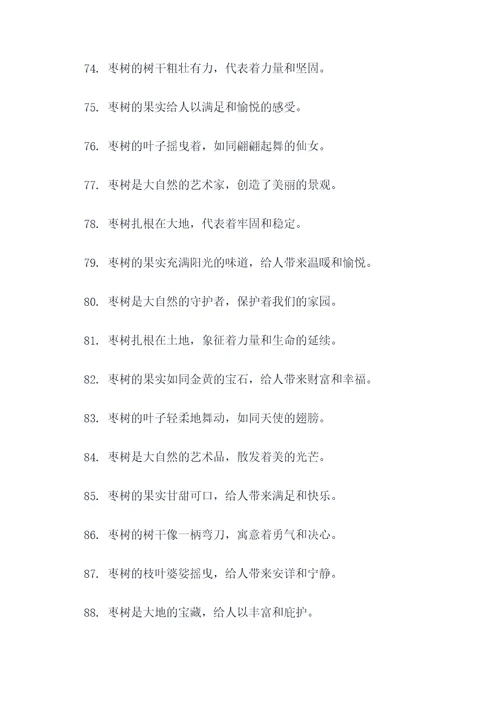 74. 枣树的树干粗壮有力，代表着力量和坚固。

75. 枣树的果实给人以满足和愉悦的感受。

76. 枣树的叶子摇曳着，如同翩翩起舞的仙女。

77. 枣树是大自然的艺术家，创造了美丽的景观。

78. 枣树扎根在大地，代表着牢固和稳定。

79. 枣树的果实充满阳光的味道，给人带来温暖和愉悦。

80. 枣树是大自然的守护者，保护着我们的家园。

81. 枣树扎根在土地，象征着力量和生命的延续。

82. 枣树的果实如同金黄的宝石，给人带来财富和幸福。

83. 枣树的叶子轻柔地舞动，如同天使的翅膀。

84. 枣树是大自然的艺术品，散发着美的光芒。

85. 枣树的果实甘甜可口，给人带来满足和快乐。

86. 枣树的树干像一柄弯刀，寓意着勇气和决心。

87. 枣树的枝叶婆娑摇曳，给人带来安详和宁静。

88. 枣树是大地的宝藏，给人以丰富和庇护。